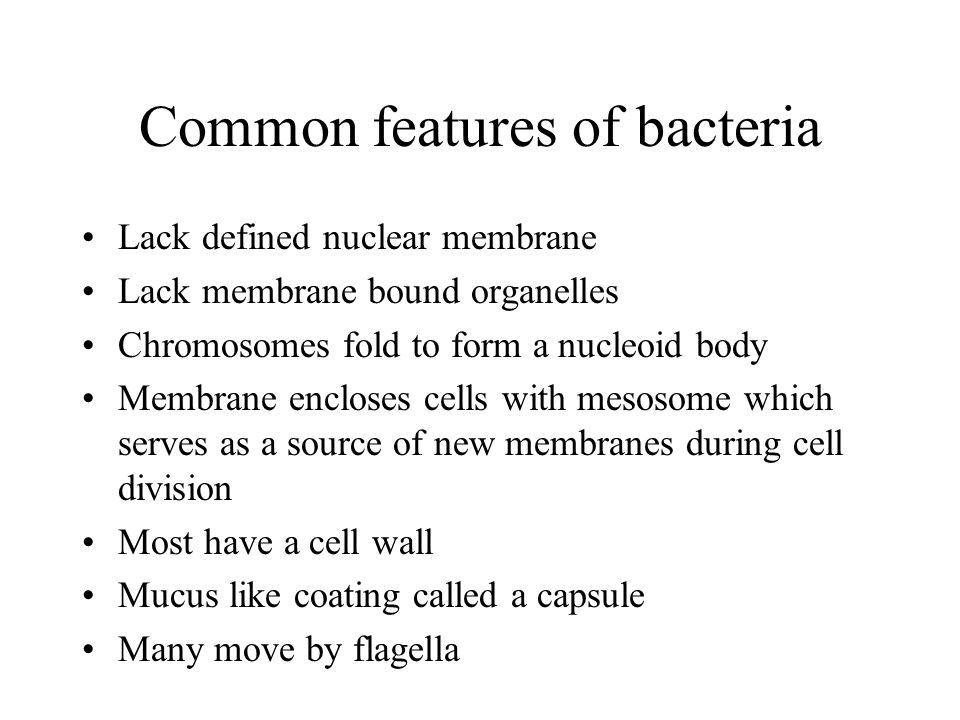 Common features of bacteria

• Lack defined nuclear membrane
• Lack membrane bound organelles
• Chromosomes fold to form a nucleoid body
• Membrane encloses cells with mesosome which serves as a source of new membranes during cell division
• Most have a cell wall
• Mucus like coating called a capsule
• Many move by flagella